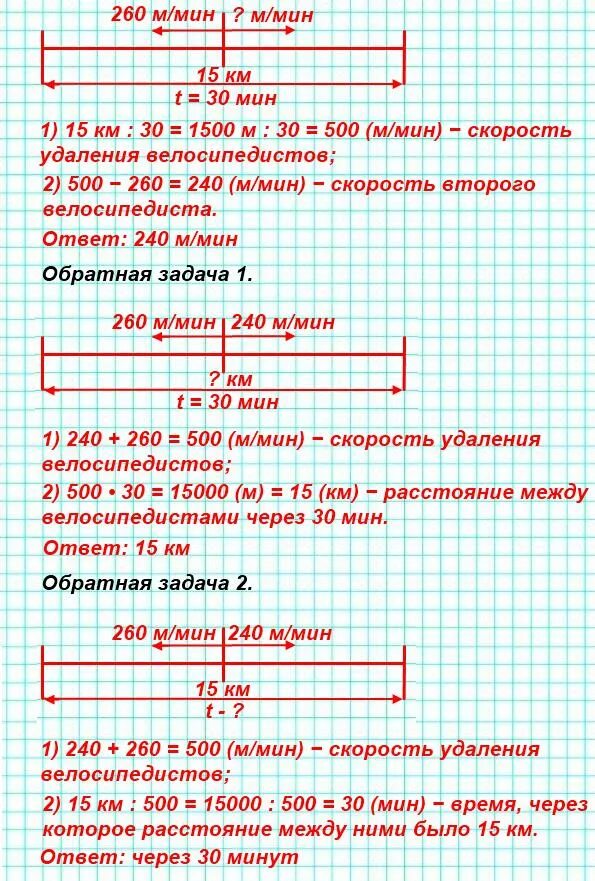 260 м/мин ? м/мин

15 км

t = 30 мин

1) 15 км : 30 = 1500 м : 30 = 500 (м/мин) − скорость удаления велосипедистов;

2) 500 − 260 = 240 (м/мин) − скорость второго велосипедиста.

Ответ: 240 м/мин

Обратная задача 1.

260 м/мин 240 м/мин

? км

t = 30 мин

1) 240 + 260 = 500 (м/мин) − скорость удаления велосипедистов;

2) 500 • 30 = 15000 (м) = 15 (км) − расстояние между велосипедистами через 30 мин.

Ответ: 15 км

Обратная задача 2.

260 м/мин 240 м/мин

15 км

t - ?

1) 240 + 260 = 500 (м/мин) − скорость удаления велосипедистов;

2) 15 км : 500 = 15000 : 500 = 30 (мин) − время, через которое расстояние между ними было 15 км.

Ответ: через 30 минут